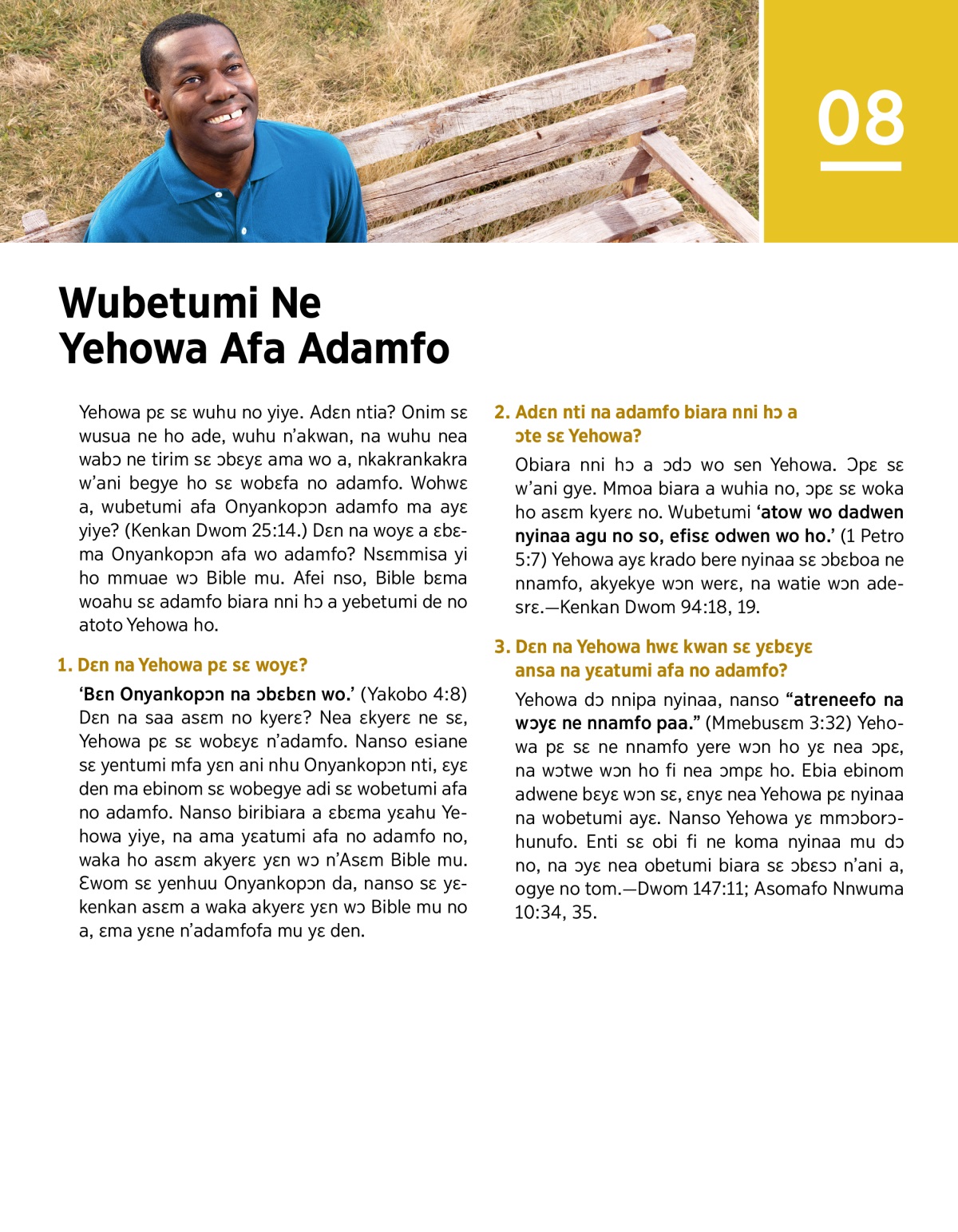 08

Wubetumi Ne Yehowa Afa Adamfo

Yehowa pɛ sɛ wuhu no yiye. Adɛn ntia? Onim sɛ wusua ne ho ade, wuhu n'akwan, na wuhu nea wabɔ ne tirim sɛ ɔbɛyɛ ama wo a, nkakrankakra w'ani begye ho sɛ wobɛfa no adamfo. Wohwɛ a, wubetumi afa Onyankopɔn adamfo ma ayɛ yiye? (Kenkan Dwom 25:14.) Dɛn na woyɛ a ɛbɛma Onyankopɔn afa wo adamfo? Nsɛmmisa yi ho mmuae wɔ Bible mu. Afei nso, Bible bɛma woahu sɛ adamfo biara nni hɔ a yebetumi de no atoto Yehowa ho.

1. Dɛn na Yehowa pɛ sɛ woyɛ?

'Bɛn Onyankopɔn na ɔbɛbɛn wo.' (Yakobo 4:8) Dɛn na saa asɛm no kyerɛ? Nea ɛkyerɛ ne sɛ, Yehowa pɛ sɛ wobɛyɛ n'adamfo. Nanso esiane sɛ yentumi mfa yɛn ani nhu Onyankopɔn nti, ɛyɛ den ma ebinom sɛ wobegye adi sɛ wobetumi afa no adamfo. Nanso biribiara a ɛbɛma yɛahu Yehowa yiye, na ama yɛatumi afa no adamfo no, waka ho asɛm akyerɛ yɛn wɔ n'Asɛm Bible mu. Ɛwom sɛ yenhuu Onyankopɔn da, nanso sɛ yɛkenkan asɛm a waka akyerɛ yɛn wɔ Bible mu no a, ɛma yɛne n'adamfofa mu yɛ den.

2. Adɛn nti na adamfo biara nni hɔ a ɔte sɛ Yehowa?

Obiara nni hɔ a ɔdɔ wo sen Yehowa. Ɔpɛ sɛ w'ani gye. Mmoa biara a wuhia no, ɔpɛ sɛ woka ho asɛm kyerɛ no. Wubetumi 'atow wo dadwen nyinaa agu no so, efisɛ odwen wo ho.' (1 Petro 5:7) Yehowa ayɛ krado bere nyinaa sɛ ɔbɛboa ne nnamfo, akyekye wɔn werɛ, na watie wɔn adesrɛ.—Kenkan Dwom 94:18, 19.

3. Dɛn na Yehowa hwɛ kwan sɛ yɛbɛyɛ ansa na yɛatumi afa no adamfo?

Yehowa dɔ nnipa nyinaa, nanso "atreneefo na wɔyɛ ne nnamfo paa." (Mmebusɛm 3:32) Yehowa pɛ sɛ ne nnamfo yere wɔn ho yɛ nea ɔpɛ, na wɔtwe wɔn ho fi nea ɔmpɛ ho. Ebia ebinom adwene bɛyɛ wɔn sɛ, ɛnyɛ nea Yehowa pɛ nyinaa na wobetumi ayɛ. Nanso Yehowa yɛ mmɔborɔhunufo. Enti sɛ obi fi ne koma nyinaa mu dɔ no, na ɔyɛ nea obetumi biara sɛ ɔbɛsɔ n'ani a, ogye no tom.—Dwom 147:11; Asomafo Nnwuma 10:34, 35.